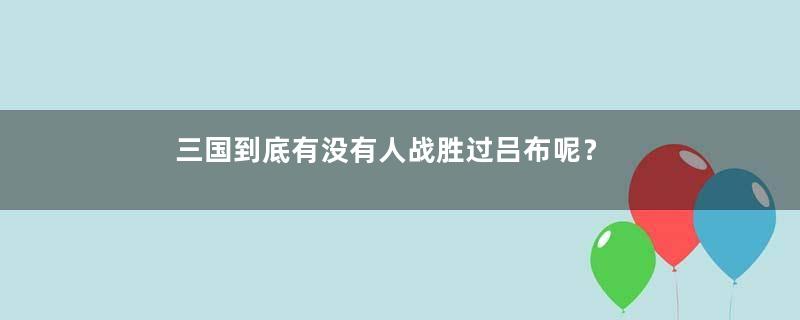 三国到底有没有人战胜过吕布呢？